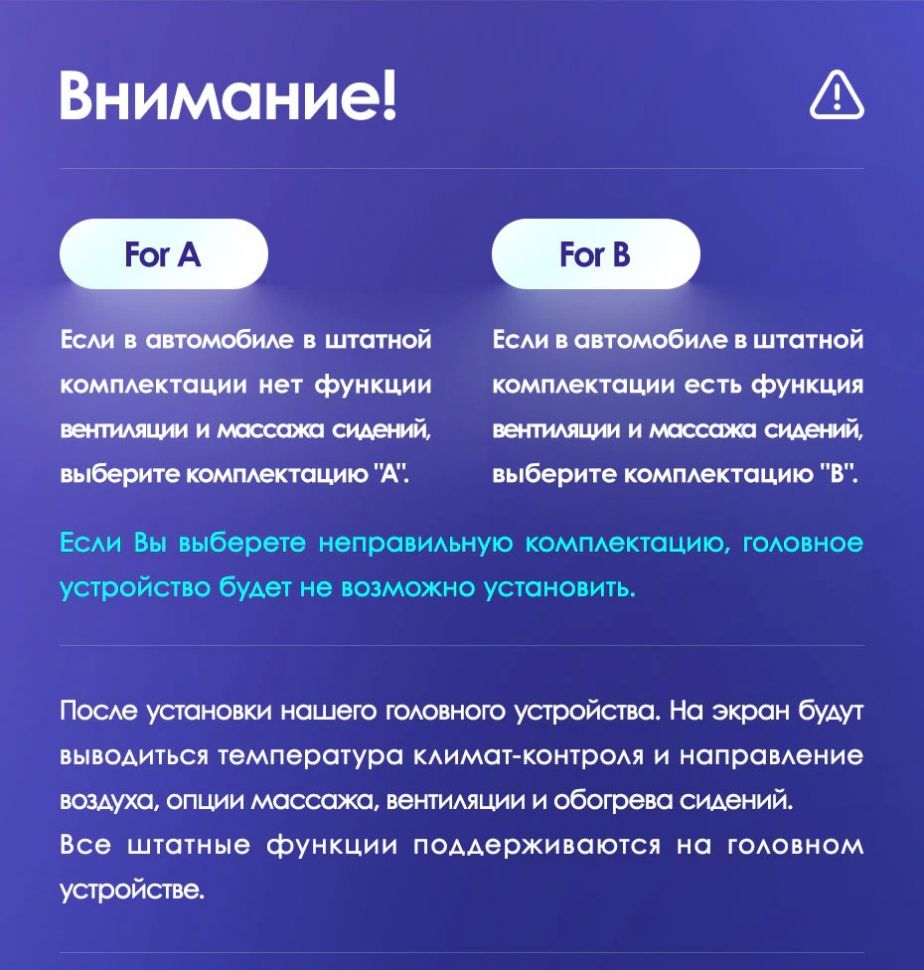 Внимание!

For A

Если в автомобиле в штатной комплектации нет функции вентиляции и массажа сидений, выберите комплектацию "A".

For B

Если в автомобиле в штатной комплектации есть функция вентиляции и массажа сидений, выберите комплектацию "B".

Если Вы выберете неправильную комплектацию, головное устройство будет не возможно установить.

После установки нашего головного устройства. На экран будут выводиться температура климат-контроля и направление воздуха, опции массажа, вентиляции и обогрева сидений.
Все штатные функции поддерживаются на головном устройстве.